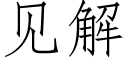 见解